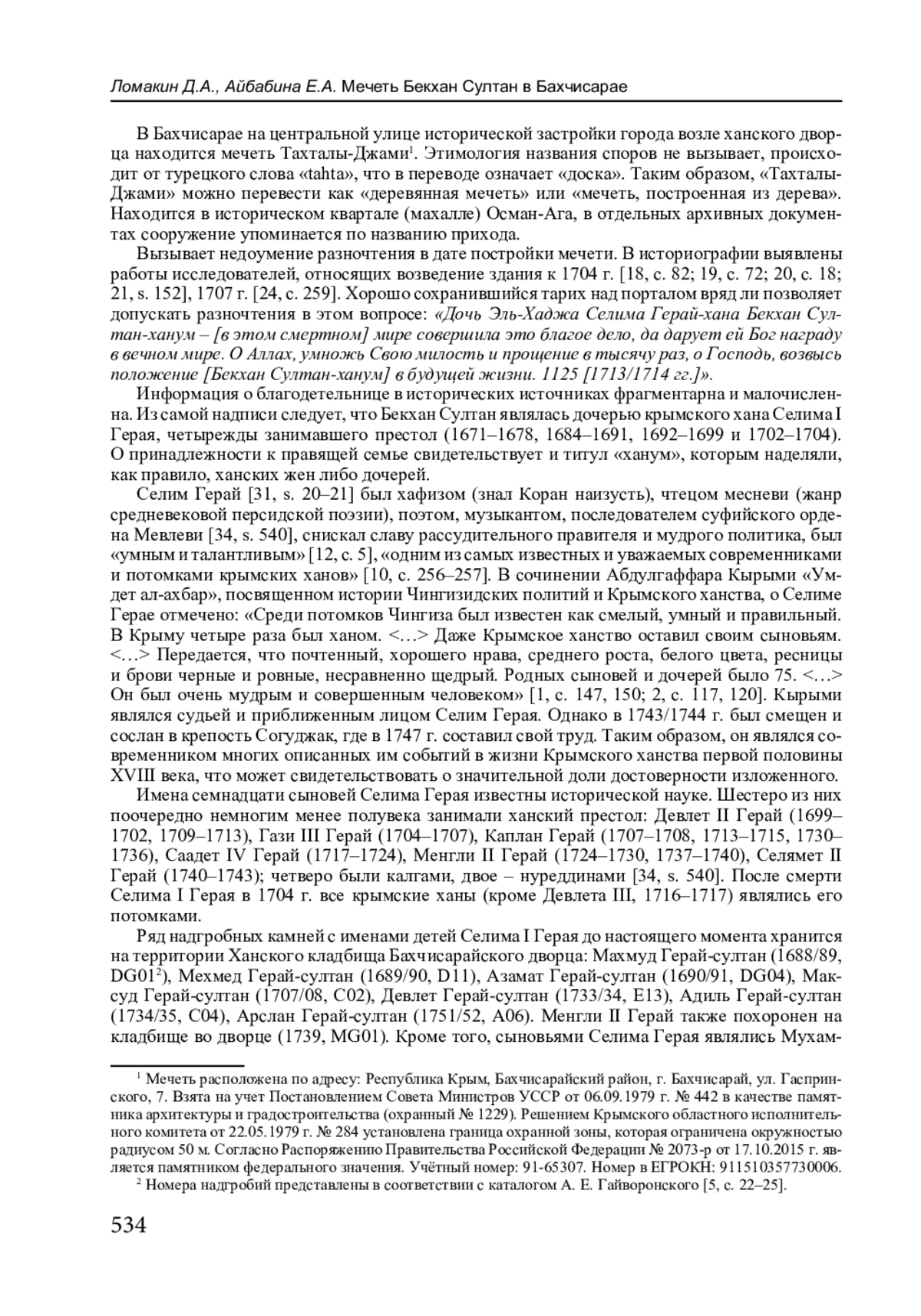 Ломакин Д.А., Айбабина Е.А. Мечеть Бекхан Султан в Бахчисарае

В Бахчисарае на центральной улице исторической застройки города возле ханского дворца находится мечеть Тахталы-Джами$^1$. Этимология названия споров не вызывает, происходит от турецкого слова «tahta», что в переводе означает «доска». Таким образом, «Тахталы-Джами» можно перевести как «деревянная мечеть» или «мечеть, построенная из дерева». Находится в историческом квартале (махалле) Осман-Ага, в отдельных архивных документах сооружение упоминается по названию прихода.

Вызывает недоумение разночтения в дате постройки мечети. В историографии выявлены работы исследователей, относящих возведение здания к 1704 г. [18, с. 82; 19, с. 72; 20, с. 18; 21, s. 152], 1707 г. [24, с. 259]. Хорошо сохранившийся тарих над порталом вряд ли позволяет допускать разночтения в этом вопросе: «Дочь Эль-Хаджа Селима Герай-хана Бекхан Султан-ханум – [в этом смертном] мире совершила это благое дело, да дарует ей Бог награду в вечном мире. О Аллах, умножь Свою милость и прощение в тысячу раз, о Господь, возвысь положение [Бекхан Султан-ханум] в будущей жизни. 1125 [1713/1714 гг.]».

Информация о благодетельнице в исторических источниках фрагментарна и малочисленна. Из самой надписи следует, что Бекхан Султан являлась дочерью крымского хана Селима I Герая, четырежды занимавшего престол (1671–1678, 1684–1691, 1692–1699 и 1702–1704). О принадлежности к правящей семье свидетельствует и титул «ханум», которым наделяли, как правило, ханских жен либо дочерей.

Селим Герай [31, s. 20–21] был хафизом (знал Коран наизусть), чтецом месневи (жанр средневековой персидской поэзии), поэтом, музыкантом, последователем суфийского ордена Мевлеви [34, s. 540], снискал славу рассудительного правителя и мудрого политика, был «умным и талантливым» [12, с. 5], «одним из самых известных и уважаемых современниками и потомками крымских ханов» [10, с. 256–257]. В сочинении Абдулгаффара Кырыми «Умдет ал-ахбар», посвященном истории Чингизидских политий и Крымского ханства, о Селиме Герае отмечено: «Среди потомков Чингиза был известен как смелый, умный и правильный. В Крыму четыре раза был ханом. <…> Даже Крымское ханство оставил своим сыновьям. <…> Передается, что почтенный, хорошего нрава, среднего роста, белого цвета, ресницы и брови черные и ровные, несравненно щедрый. Родных сыновей и дочерей было 75. <…> Он был очень мудрым и совершенным человеком» [1, с. 147, 150; 2, с. 117, 120]. Кырыми являлся судьей и приближенным лицом Селим Герая. Однако в 1743/1744 г. был смещен и сослан в крепость Согуджак, где в 1747 г. составил свой труд. Таким образом, он являлся современником многих описанных им событий в жизни Крымского ханства первой половины XVIII века, что может свидетельствовать о значительной доли достоверности изложенного.

Имена семнадцати сыновей Селима Герая известны исторической науке. Шестеро из них поочередно немногим менее полувека занимали ханский престол: Девлет II Герай (1699–1702, 1709–1713), Гази III Герай (1704–1707), Каплан Герай (1707–1708, 1713–1715, 1730–1736), Саадет IV Герай (1717–1724), Менгли II Герай (1724–1730, 1737–1740), Селямет II Герай (1740–1743); четверо были калгами, двое – нуреддинами [34, s. 540]. После смерти Селима I Герая в 1704 г. все крымские ханы (кроме Девлета III, 1716–1717) являлись его потомками.

Ряд надгробных камней с именами детей Селима I Герая до настоящего момента хранится на территории Ханского кладбища Бахчисарайского дворца: Махмуд Герай-султан (1688/89, DG01$^2$), Мехмед Герай-султан (1689/90, D11), Азамат Герай-султан (1690/91, DG04), Максуд Герай-султан (1707/08, C02), Девлет Герай-султан (1733/34, E13), Адиль Герай-султан (1734/35, C04), Арслан Герай-султан (1751/52, A06). Менгли II Герай также похоронен на кладбище во дворце (1739, MG01). Кроме того, сыновьями Селима Герая являлись Мухам-

$^1$ Мечеть расположена по адресу: Республика Крым, Бахчисарайский район, г. Бахчисарай, ул. Гаспринского, 7. Взята на учет Постановлением Совета Министров УССР от 06.09.1979 г. № 442 в качестве памятника архитектуры и градостроительства (охранный № 1229). Решением Крымского областного исполнительного комитета от 22.05.1979 г. № 284 установлена граница охранной зоны, которая ограничена окружностью радиусом 50 м. Согласно Распоряжению Правительства Российской Федерации № 2073-р от 17.10.2015 г. является памятником федерального значения. Учётный номер: 91-65307. Номер в ЕГРОКН: 911510357730006.

$^2$ Номера надгробий представлены в соответствии с каталогом А. Е. Гайворонского [5, с. 22–25].

534